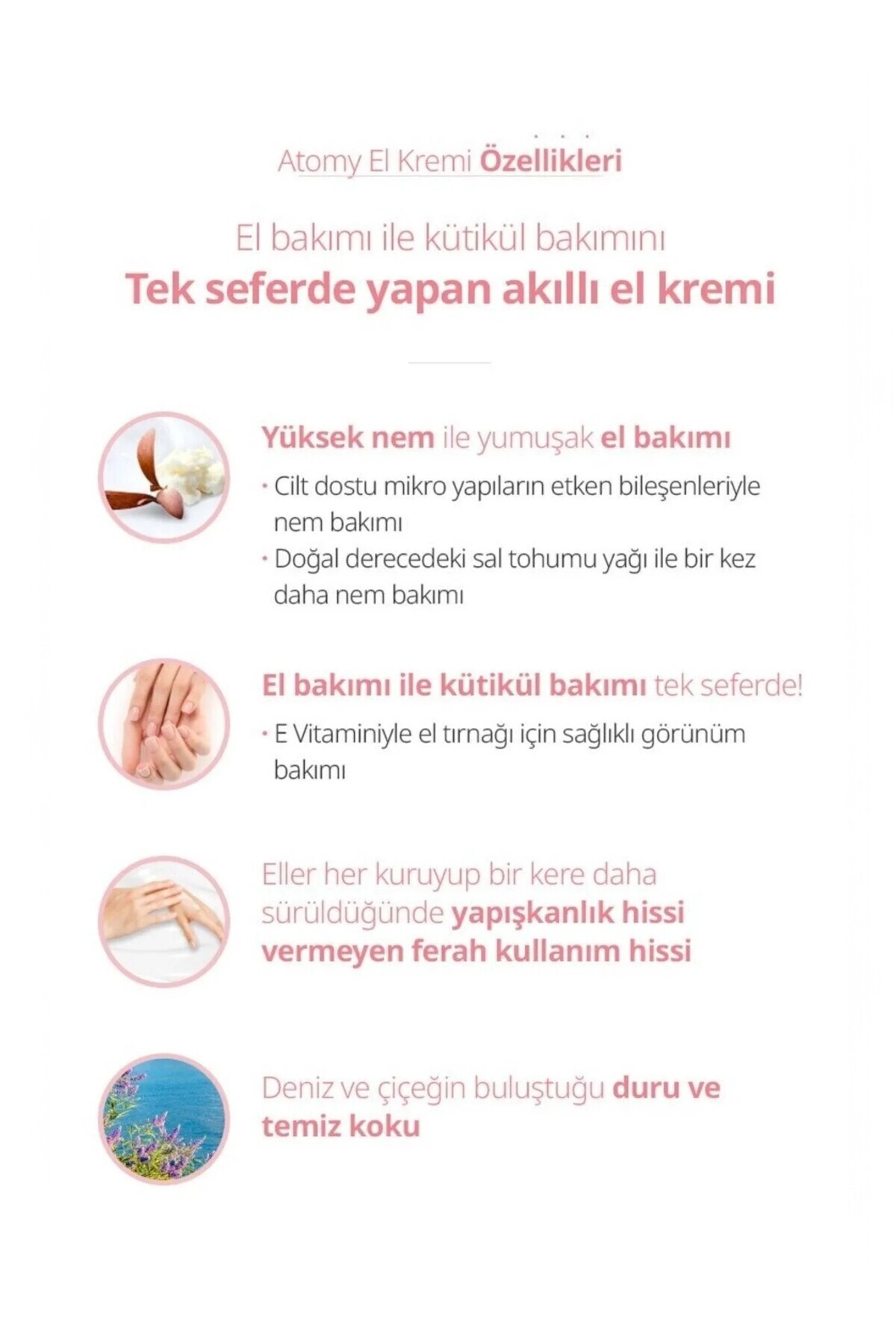 Atomy El Kremi Özellikleri

El bakımı ile kütikül bakımını
Tek seferde yapan akıllı el kremi

Yüksek nem ile yumuşak el bakımı

· Cilt dostu mikro yapıların etken bileşenleriyle nem bakımı
· Doğal derecedeki sal tohumu yağı ile bir kez daha nem bakımı

El bakımı ile kütikül bakımı tek seferde!

· E Vitaminiyle el tırnağı için sağlıklı görünüm bakımı

Eller her kuruyup bir kere daha sürüldüğünde yapışkanlık hissi vermeyen ferah kullanım hissi

Deniz ve çiçeğin buluştuğu duru ve temiz koku